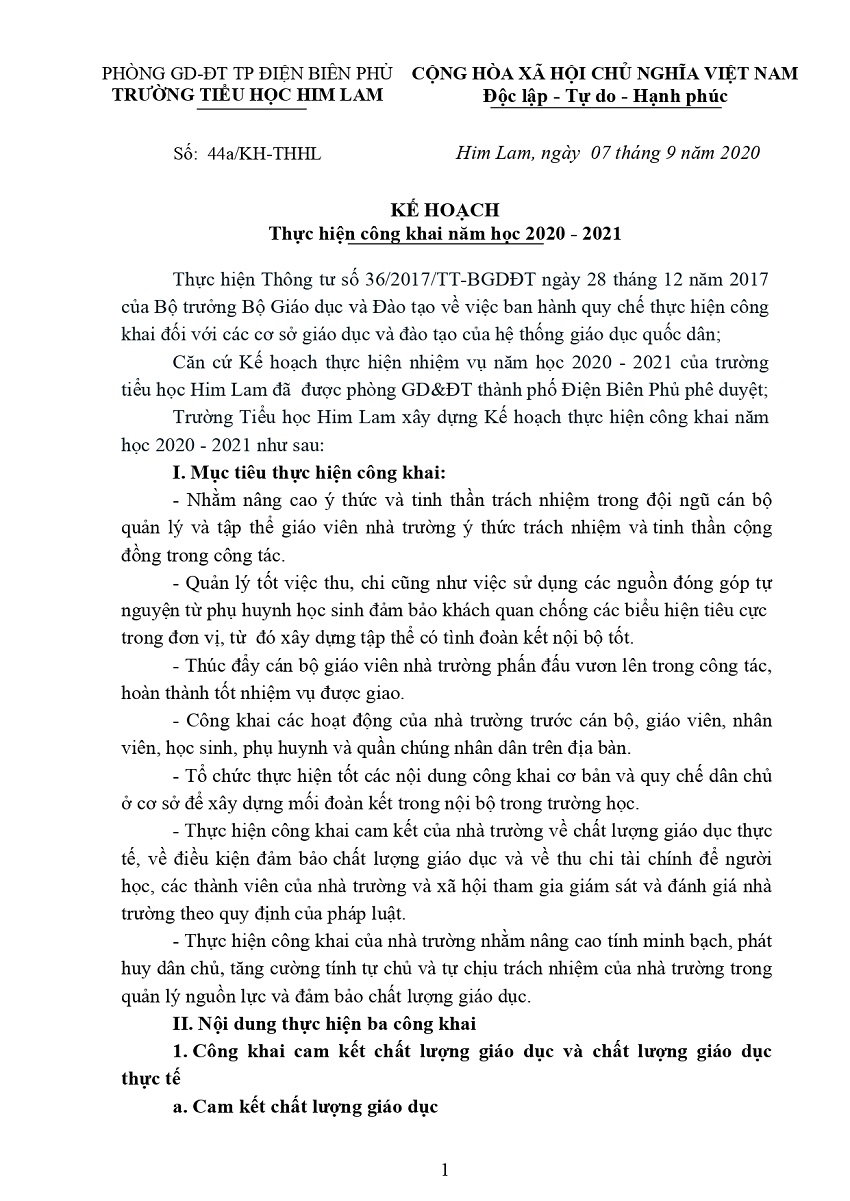 PHÒNG GD-ĐT TP ĐIỆN BIÊN PHỦ
TRƯỜNG TIỂU HỌC HIM LAM

CỘNG HÒA XÃ HỘI CHỦ NGHĨA VIỆT NAM
Độc lập - Tự do - Hạnh phúc

Số: 44a/KH-THHL

Him Lam, ngày 07 tháng 9 năm 2020

KẾ HOẠCH
Thực hiện công khai năm học 2020 - 2021

Thực hiện Thông tư số 36/2017/TT-BGDĐT ngày 28 tháng 12 năm 2017 của Bộ trưởng Bộ Giáo dục và Đào tạo về việc ban hành quy chế thực hiện công khai đối với các cơ sở giáo dục và đào tạo của hệ thống giáo dục quốc dân;

Căn cứ Kế hoạch thực hiện nhiệm vụ năm học 2020 - 2021 của trường tiểu học Him Lam đã được phòng GD&ĐT thành phố Điện Biên Phủ phê duyệt;

Trường Tiểu học Him Lam xây dựng Kế hoạch thực hiện công khai năm học 2020 - 2021 như sau:

I. Mục tiêu thực hiện công khai:

- Nhằm nâng cao ý thức và tinh thần trách nhiệm trong đội ngũ cán bộ quản lý và tập thể giáo viên nhà trường ý thức trách nhiệm và tinh thần cộng đồng trong công tác.

- Quản lý tốt việc thu, chi cũng như việc sử dụng các nguồn đóng góp tự nguyện từ phụ huynh học sinh đảm bảo khách quan chống các biểu hiện tiêu cực trong đơn vị, từ đó xây dựng tập thể có tình đoàn kết nội bộ tốt.

- Thúc đẩy cán bộ giáo viên nhà trường phấn đấu vươn lên trong công tác, hoàn thành tốt nhiệm vụ được giao.

- Công khai các hoạt động của nhà trường trước cán bộ, giáo viên, nhân viên, học sinh, phụ huynh và quần chúng nhân dân trên địa bàn.

- Tổ chức thực hiện tốt các nội dung công khai cơ bản và quy chế dân chủ ở cơ sở để xây dựng mối đoàn kết trong nội bộ trong trường học.

- Thực hiện công khai cam kết của nhà trường về chất lượng giáo dục thực tế, về điều kiện đảm bảo chất lượng giáo dục và về thu chi tài chính để người học, các thành viên của nhà trường và xã hội tham gia giám sát và đánh giá nhà trường theo quy định của pháp luật.

- Thực hiện công khai của nhà trường nhằm nâng cao tính minh bạch, phát huy dân chủ, tăng cường tính tự chủ và tự chịu trách nhiệm của nhà trường trong quản lý nguồn lực và đảm bảo chất lượng giáo dục.

II. Nội dung thực hiện ba công khai

1. Công khai cam kết chất lượng giáo dục và chất lượng giáo dục thực tế

a. Cam kết chất lượng giáo dục

1